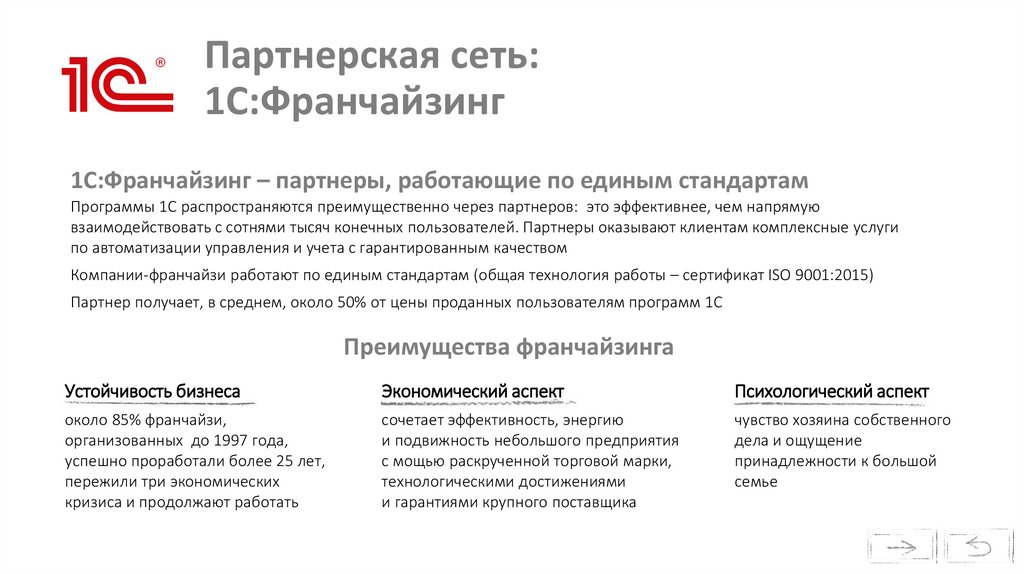 1С®

Партнерская сеть: 1С:Франчайзинг

1С:Франчайзинг – партнеры, работающие по единым стандартам

Программы 1С распространяются преимущественно через партнеров: это эффективнее, чем напрямую взаимодействовать с сотнями тысяч конечных пользователей. Партнеры оказывают клиентам комплексные услуги по автоматизации управления и учета с гарантированным качеством

Компании-франчайзи работают по единым стандартам (общая технология работы – сертификат ISO 9001:2015)

Партнер получает, в среднем, около 50% от цены проданных пользователям программ 1С

Преимущества франчайзинга

Устойчивость бизнеса

около 85% франчайзи, организованных до 1997 года, успешно проработали более 25 лет, пережили три экономических кризиса и продолжают работать

Экономический аспект

сочетает эффективность, энергию и подвижность небольшого предприятия с мощью раскрученной торговой марки, технологическими достижениями и гарантиями крупного поставщика

Психологический аспект

чувство хозяина собственного дела и ощущение принадлежности к большой семье